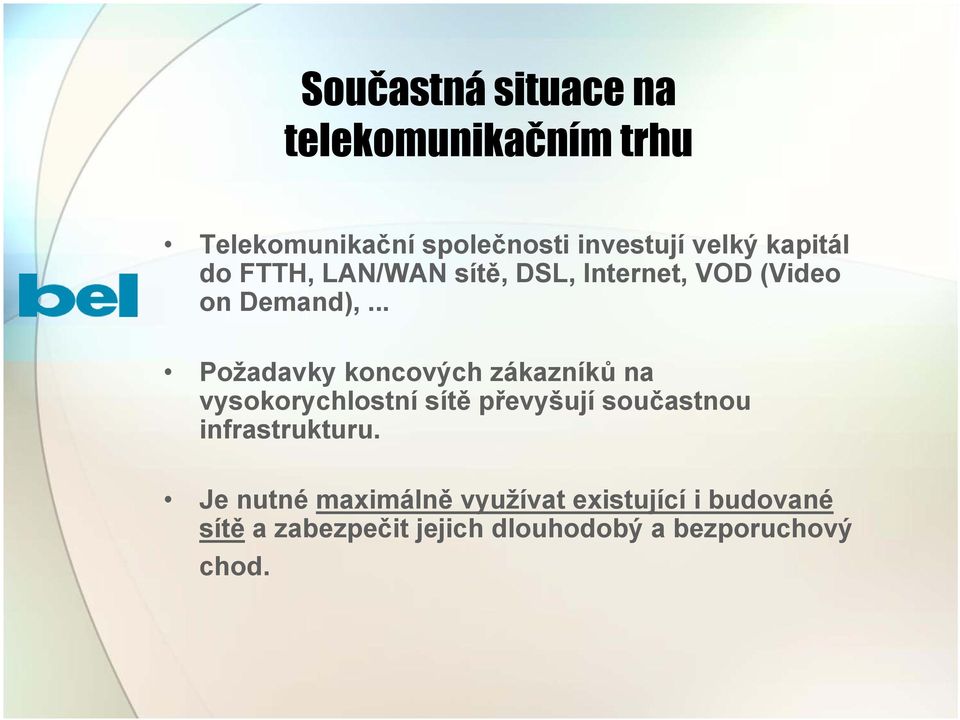 Součastná situace na telekomunikačním trhu

bel

• Telekomunikační společnosti investují velký kapitál do FTTH, LAN/WAN sítě, DSL, Internet, VOD (Video on Demand), ...

• Požadavky koncových zákazníků na vysokorychlostní sítě převyšují součastnou infrastrukturu.

• Je nutné maximálně využívat existující i budované sítě a zabezpečit jejich dlouhodobý a bezporuchový chod.